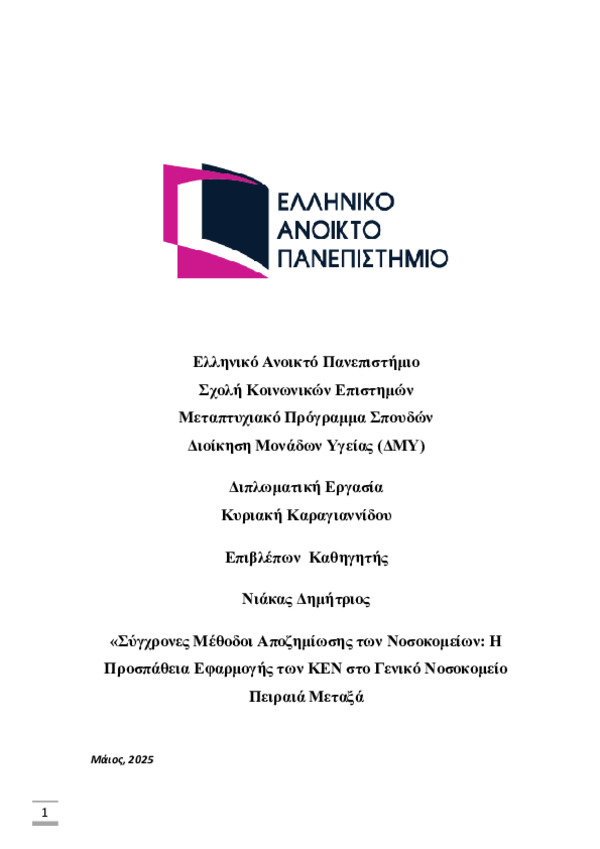 ΕΛΛΗΝΙΚΟ
ΑΝΟΙΚΤΟ
ΠΑΝΕΠΙΣΤΗΜΙΟ

Ελληνικό Ανοικτό Πανεπιστήμιο
Σχολή Κοινωνικών Επιστημών
Μεταπτυχιακό Πρόγραμμα Σπουδών
Διοίκηση Μονάδων Υγείας (ΔΜΥ)

Διπλωματική Εργασία
Κυριακή Καραγιαννίδου

Επιβλέπων Καθηγητής

Νιάκας Δημήτριος

«Σύγχρονες Μέθοδοι Αποζημίωσης των Νοσοκομείων: Η Προσπάθεια Εφαρμογής των ΚΕΝ στο Γενικό Νοσοκομείο Πειραιά Μεταξά

Μάιος, 2025

1